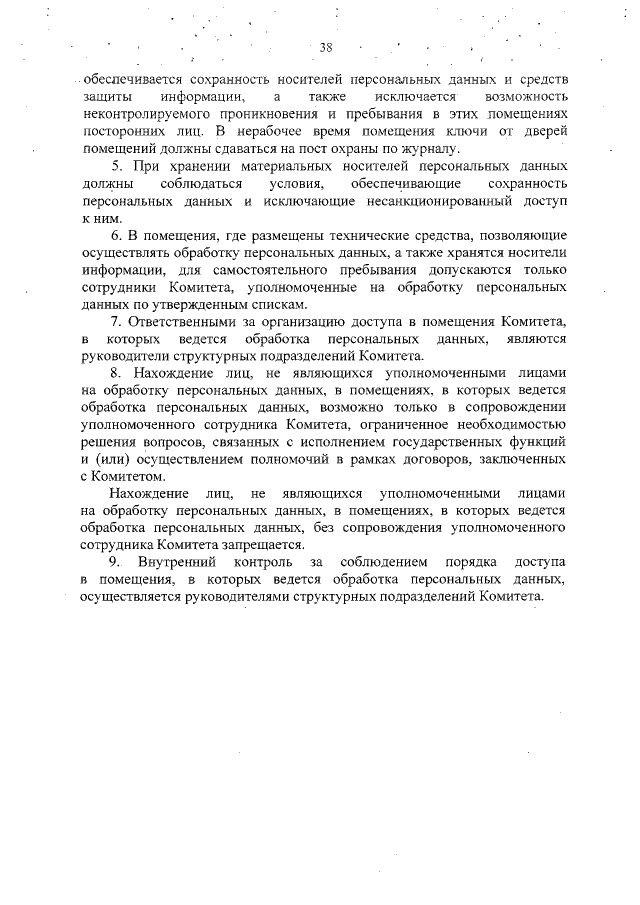 38

обеспечивается сохранность носителей персональных данных и средств защиты информации, а также исключается возможность неконтролируемого проникновения и пребывания в этих помещениях посторонних лиц. В нерабочее время помещения ключи от дверей помещений должны сдаваться на пост охраны по журналу.

5. При хранении материальных носителей персональных данных должны соблюдаться условия, обеспечивающие сохранность персональных данных и исключающие несанкционированный доступ к ним.

6. В помещения, где размещены технические средства, позволяющие осуществлять обработку персональных данных, а также хранятся носители информации, для самостоятельного пребывания допускаются только сотрудники Комитета, уполномоченные на обработку персональных данных по утвержденным спискам.

7. Ответственными за организацию доступа в помещения Комитета, в которых ведется обработка персональных данных, являются руководители структурных подразделений Комитета.

8. Нахождение лиц, не являющихся уполномоченными лицами на обработку персональных данных, в помещениях, в которых ведется обработка персональных данных, возможно только в сопровождении уполномоченного сотрудника Комитета, ограниченное необходимостью решения вопросов, связанных с исполнением государственных функций и (или) осуществлением полномочий в рамках договоров, заключенных с Комитетом.

Нахождение лиц, не являющихся уполномоченными лицами на обработку персональных данных, в помещениях, в которых ведется обработка персональных данных, без сопровождения уполномоченного сотрудника Комитета запрещается.

9. Внутренний контроль за соблюдением порядка доступа в помещения, в которых ведется обработка персональных данных, осуществляется руководителями структурных подразделений Комитета.